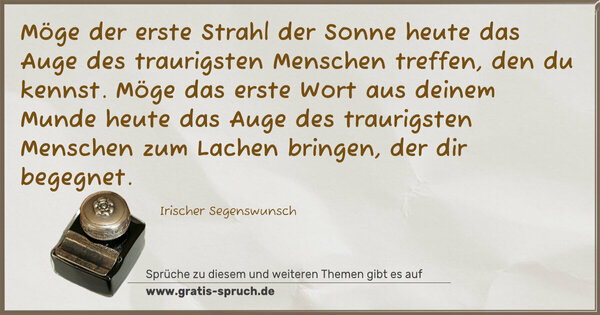 Möge der erste Strahl der Sonne heute das Auge des traurigsten Menschen treffen, den du kennst. Möge das erste Wort aus deinem Munde heute das Auge des traurigsten Menschen zum Lachen bringen, der dir begegnet.

Irischer Segenswunsch

Sprüche zu diesem und weiteren Themen gibt es auf

www.gratis-spruch.de